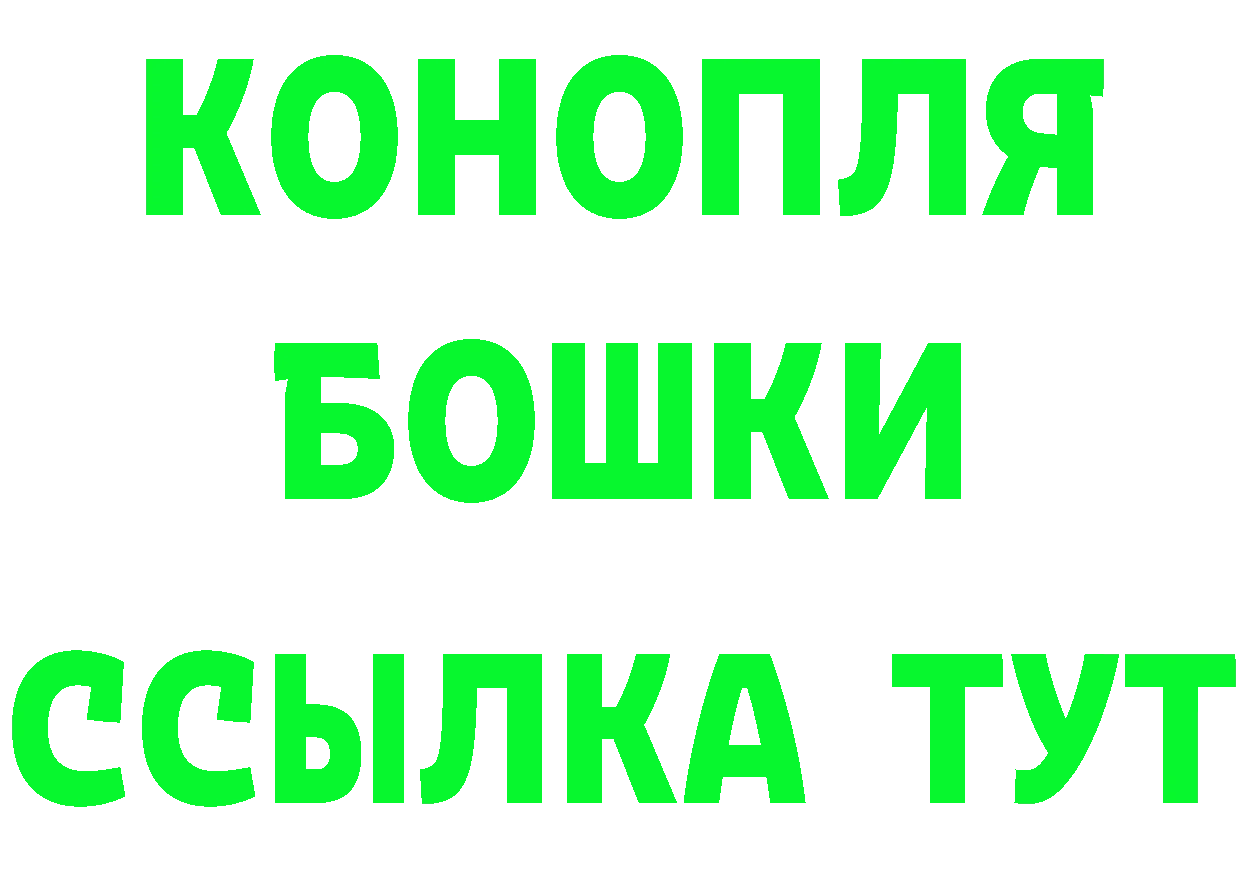 КОНОПЛЯ
БОШКИ
ССЫЛКА ТУТ